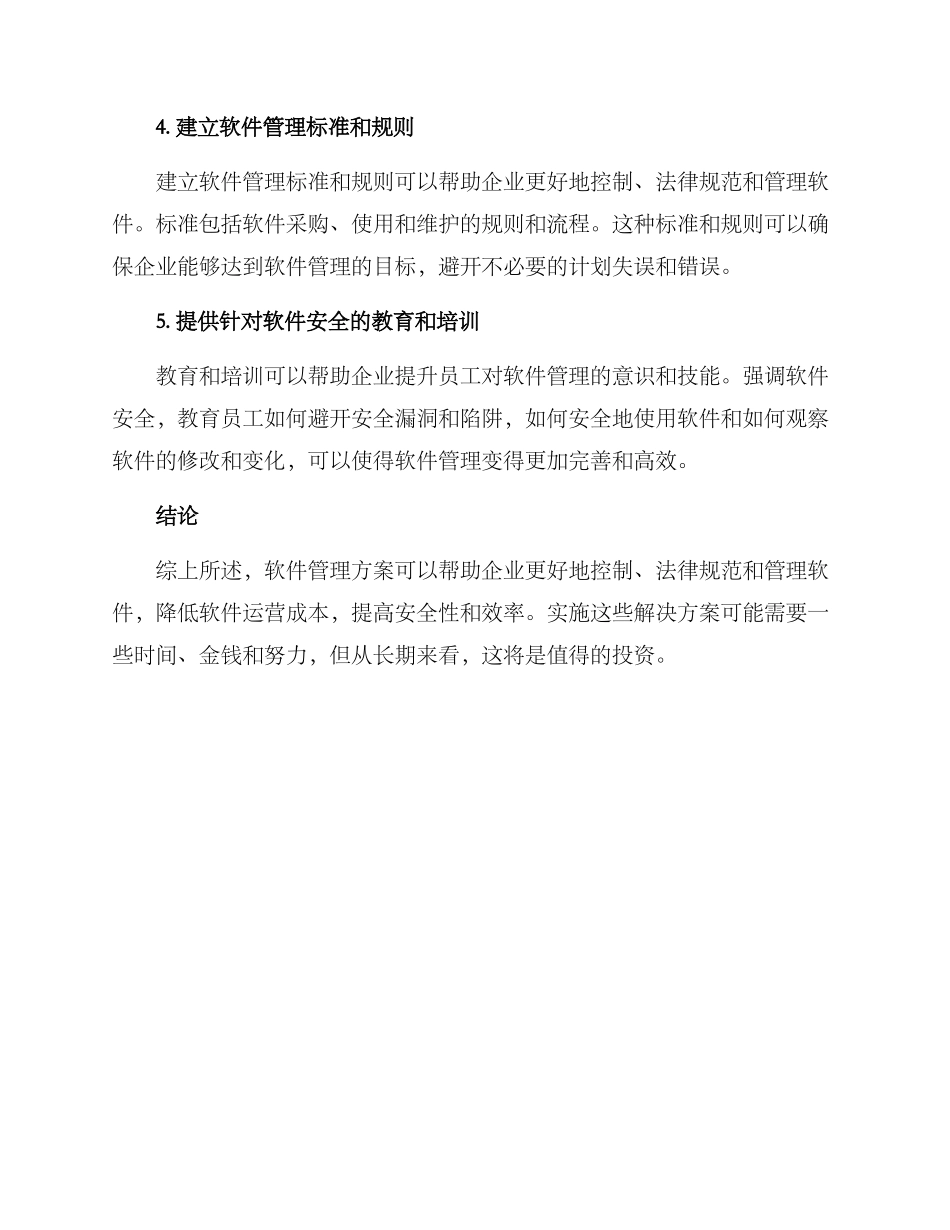 4. 建立软件管理标准和规则

建立软件管理标准和规则可以帮助企业更好地控制、法律规范和管理软件。标准包括软件采购、使用和维护的规则和流程。这种标准和规则可以确保企业能够达到软件管理的目标，避开不必要的计划失误和错误。

5. 提供针对软件安全的教育和培训

教育和培训可以帮助企业提升员工对软件管理的意识和技能。强调软件安全，教育员工如何避开安全漏洞和陷阱，如何安全地使用软件和如何观察软件的修改和变化，可以使得软件管理变得更加完善和高效。

结论

综上所述，软件管理方案可以帮助企业更好地控制、法律规范和管理软件，降低软件运营成本，提高安全性和效率。实施这些解决方案可能需要一些时间、金钱和努力，但从长期来看，这将是值得的投资。